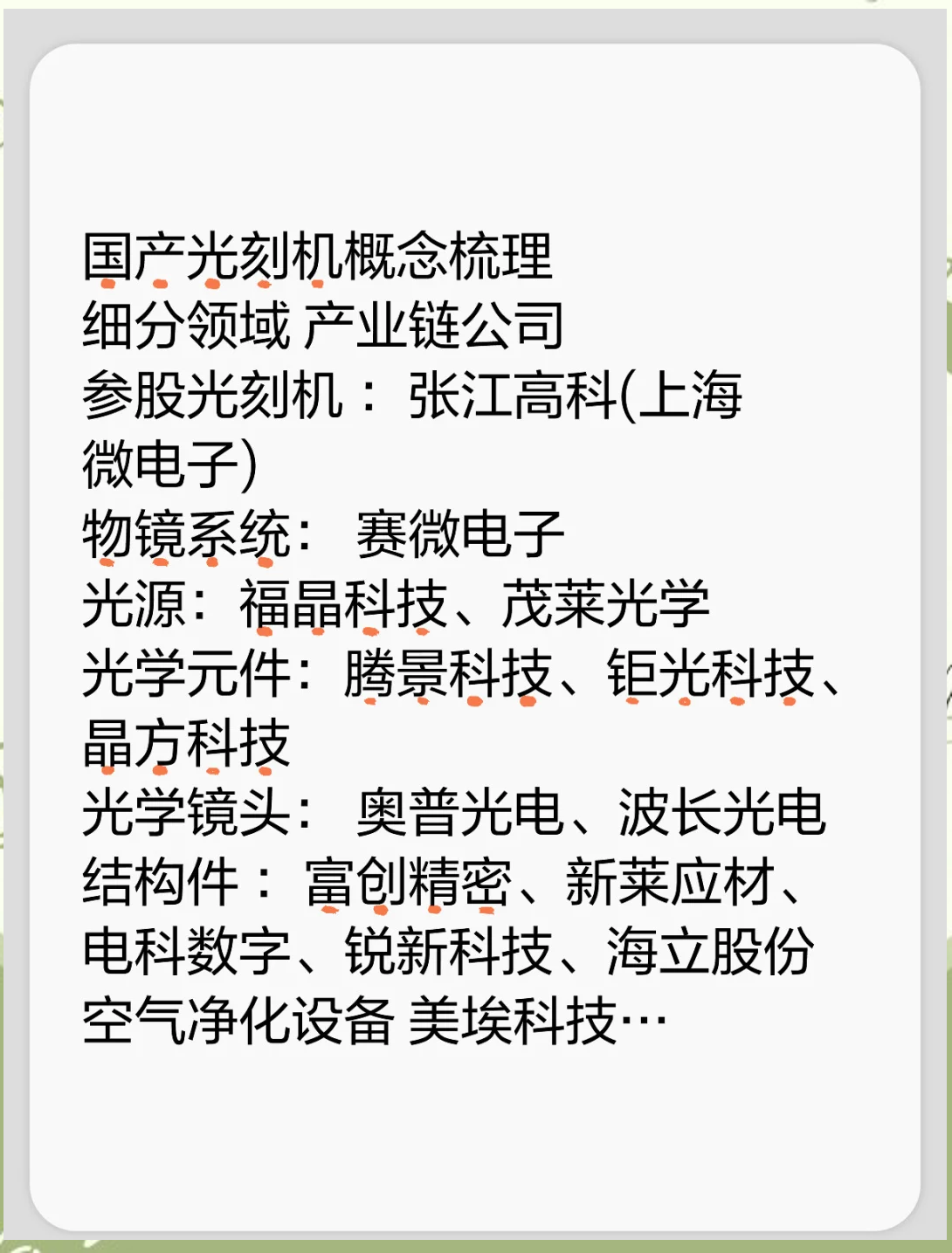 国产光刻机概念梳理
细分领域 产业链公司
参股光刻机： 张江高科(上海微电子)
物镜系统： 赛微电子
光源：福晶科技、茂莱光学
光学元件：腾景科技、钜光科技、晶方科技
光学镜头： 奥普光电、波长光电
结构件： 富创精密、新莱应材、电科数字、锐新科技、海立股份
空气净化设备 美埃科技…